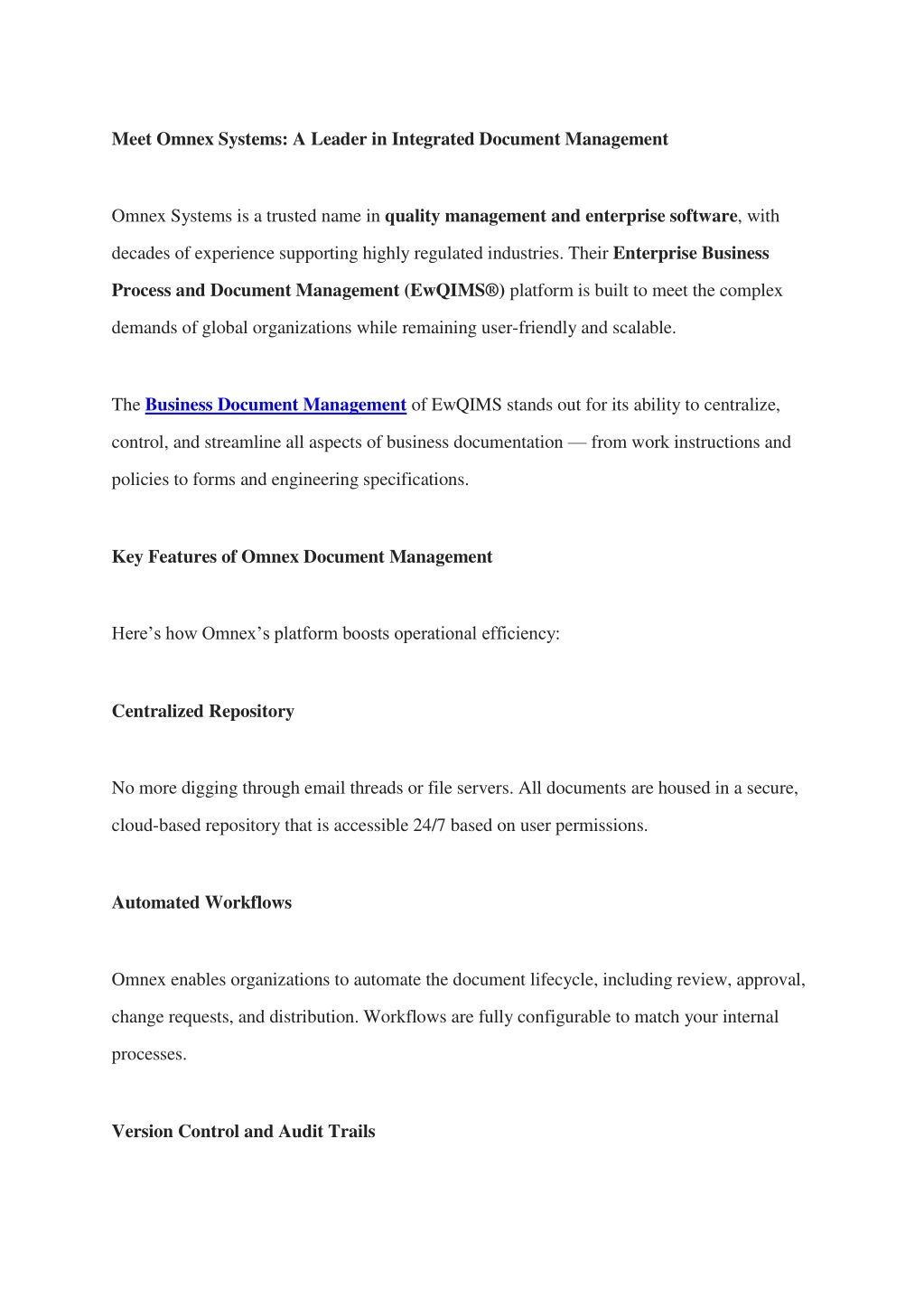 Meet Omnex Systems: A Leader in Integrated Document Management

Omnex Systems is a trusted name in quality management and enterprise software, with decades of experience supporting highly regulated industries. Their Enterprise Business Process and Document Management (EwQIMS®) platform is built to meet the complex demands of global organizations while remaining user-friendly and scalable.

The Business Document Management of EwQIMS stands out for its ability to centralize, control, and streamline all aspects of business documentation — from work instructions and policies to forms and engineering specifications.

Key Features of Omnex Document Management

Here's how Omnex's platform boosts operational efficiency:

Centralized Repository

No more digging through email threads or file servers. All documents are housed in a secure, cloud-based repository that is accessible 24/7 based on user permissions.

Automated Workflows

Omnex enables organizations to automate the document lifecycle, including review, approval, change requests, and distribution. Workflows are fully configurable to match your internal processes.

Version Control and Audit Trails